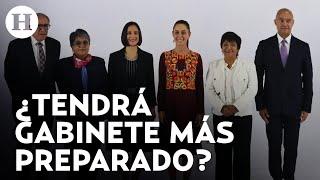 H

¿TENDRÁ GABINETE MÁS PREPARADO?